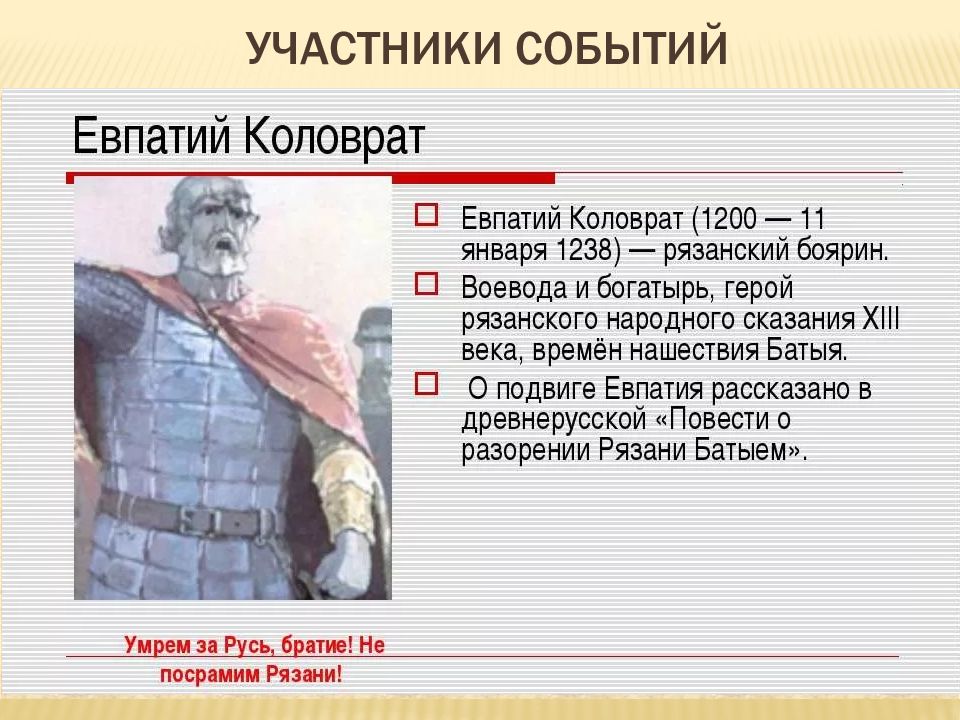 УЧАСТНИКИ СОБЫТИЙ

Евпатий Коловрат

Евпатий Коловрат (1200 — 11 января 1238) — рязанский боярин.

Воевода и богатырь, герой рязанского народного сказания XIII века, времён нашествия Батыя.

О подвиге Евпатия рассказано в древнерусской «Повести о разорении Рязани Батыем».

Умрем за Русь, братие! Не посрамим Рязани!